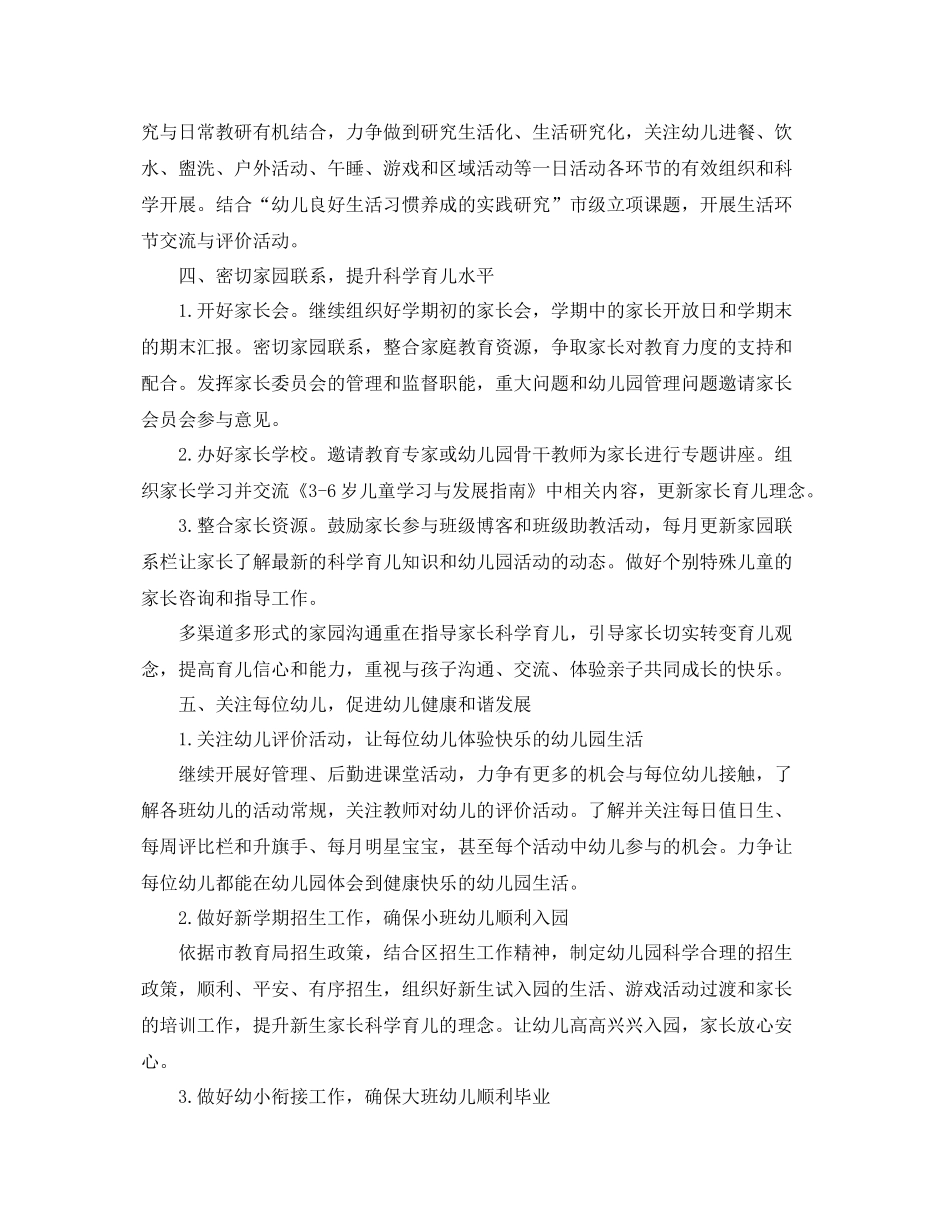 究与日常教研有机结合，力争做到研究生活化、生活研究化，关注幼儿进餐、饮水、盥洗、户外活动、午睡、游戏和区域活动等一日活动各环节的有效组织和科学开展。结合“幼儿良好生活习惯养成的实践研究”市级立项课题，开展生活环节交流与评价活动。

四、密切家园联系，提升科学育儿水平

1.开好家长会。继续组织好学期初的家长会，学期中的家长开放日和学期末的期末汇报。密切家园联系，整合家庭教育资源，争取家长对教育力度的支持和配合。发挥家长委员会的管理和监督职能，重大问题和幼儿园管理问题邀请家长会员会参与意见。

2.办好家长学校。邀请教育专家或幼儿园骨干教师为家长进行专题讲座。组织家长学习并交流《3-6岁儿童学习与发展指南》中相关内容，更新家长育儿理念。

3.整合家长资源。鼓励家长参与班级博客和班级助教活动，每月更新家园联系栏让家长了解最新的科学育儿知识和幼儿园活动的动态。做好个别特殊儿童的家长咨询和指导工作。

多渠道多形式的家园沟通重在指导家长科学育儿，引导家长切实转变育儿观念，提高育儿信心和能力，重视与孩子沟通、交流、体验亲子共同成长的快乐。

五、关注每位幼儿，促进幼儿健康和谐发展

1.关注幼儿评价活动，让每位幼儿体验快乐的幼儿园生活

继续开展好管理、后勤进课堂活动，力争有更多的机会与每位幼儿接触，了解各班幼儿的活动常规，关注教师对幼儿的评价活动。了解并关注每日值日生、每周评比栏和升旗手、每月明星宝宝，甚至每个活动中幼儿参与的机会。力争让每位幼儿都能在幼儿园体会到健康快乐的幼儿园生活。

2.做好新学期招生工作，确保小班幼儿顺利入园

依据市教育局招生政策，结合区招生工作精神，制定幼儿园科学合理的招生政策，顺利、平安、有序招生，组织好新生试入园的生活、游戏活动过渡和家长的培训工作，提升新生家长科学育儿的理念。让幼儿高高兴兴入园，家长放心安心。

3.做好幼小衔接工作，确保大班幼儿顺利毕业